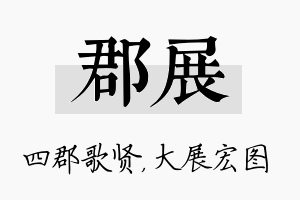 郡展

四郡歌贤，大展宏图